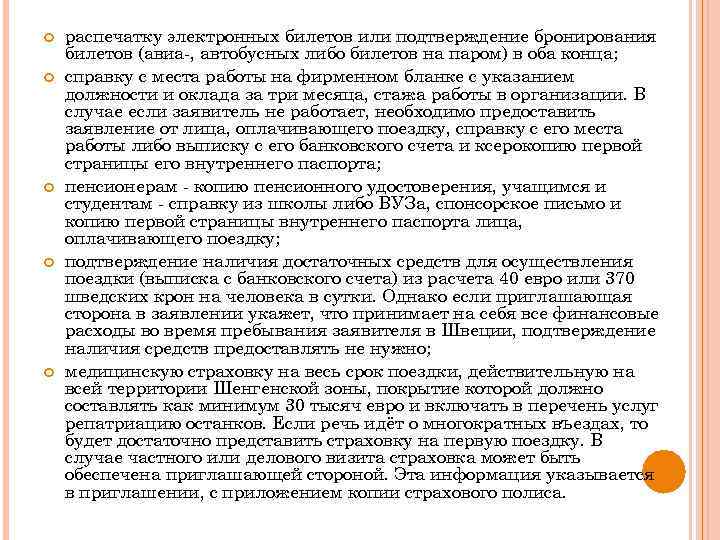 распечатку электронных билетов или подтверждение бронирования билетов (авиа-, автобусных либо билетов на паром) в оба конца;

справку с места работы на фирменном бланке с указанием должности и оклада за три месяца, стажа работы в организации. В случае если заявитель не работает, необходимо предоставить заявление от лица, оплачивающего поездку, справку с его места работы либо выписку с его банковского счета и ксерокопию первой страницы его внутреннего паспорта;

пенсионерам - копию пенсионного удостоверения, учащимся и студентам - справку из школы либо ВУЗа, спонсорское письмо и копию первой страницы внутреннего паспорта лица, оплачивающего поездку;

подтверждение наличия достаточных средств для осуществления поездки (выписка с банковского счета) из расчета 40 евро или 370 шведских крон на человека в сутки. Однако если приглашающая сторона в заявлении укажет, что принимает на себя все финансовые расходы во время пребывания заявителя в Швеции, подтверждение наличия средств предоставлять не нужно;

медицинскую страховку на весь срок поездки, действительную на всей территории Шенгенской зоны, покрытие которой должно составлять как минимум 30 тысяч евро и включать в перечень услуг репатриацию останков. Если речь идёт о многократных въездах, то будет достаточно представить страховку на первую поездку. В случае частного или делового визита страховка может быть обеспечена приглашающей стороной. Эта информация указывается в приглашении, с приложением копии страхового полиса.